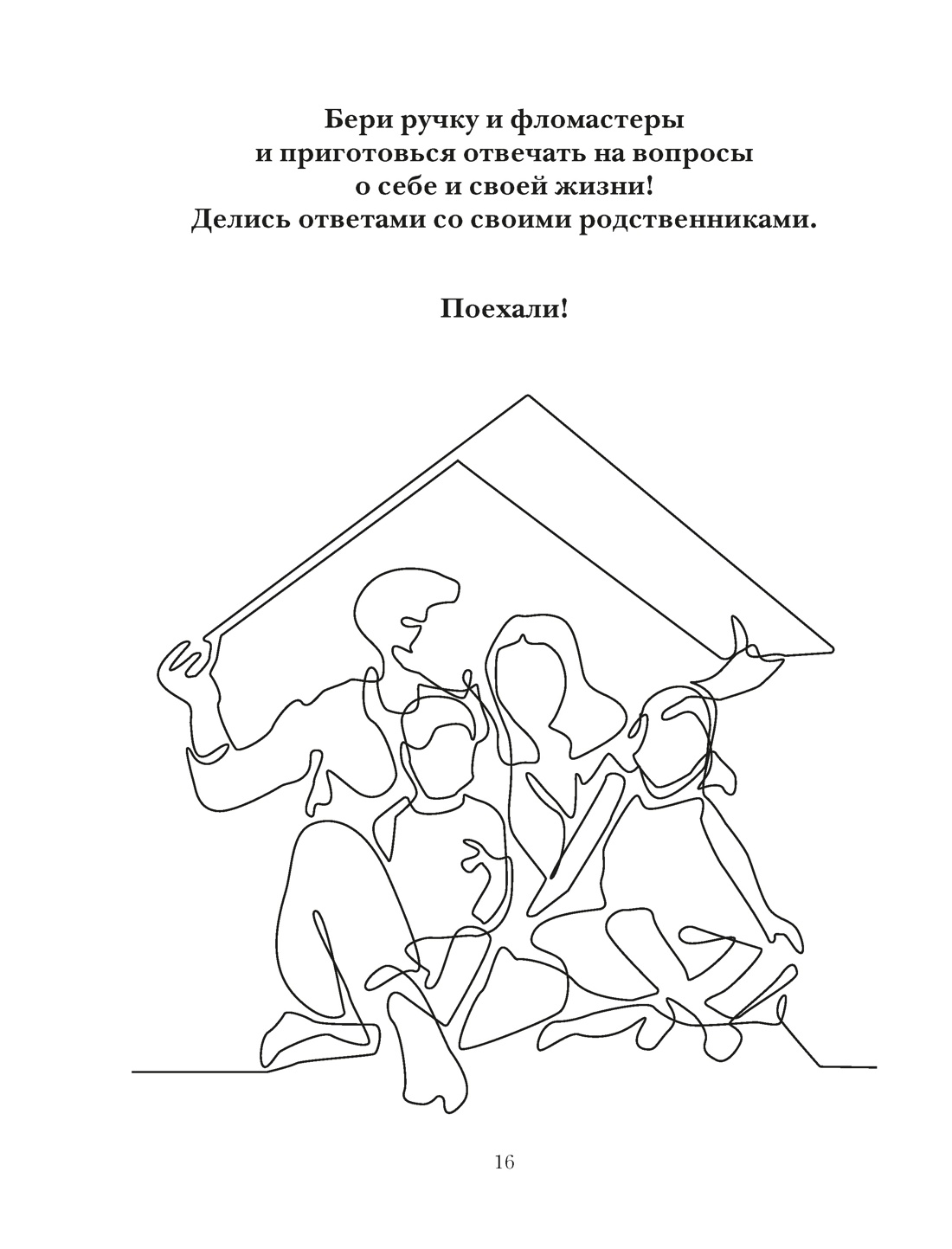 Бери ручку и фломастеры
и приготовься отвечать на вопросы
о себе и своей жизни!
Делись ответами со своими родственниками.

Поехали!

16